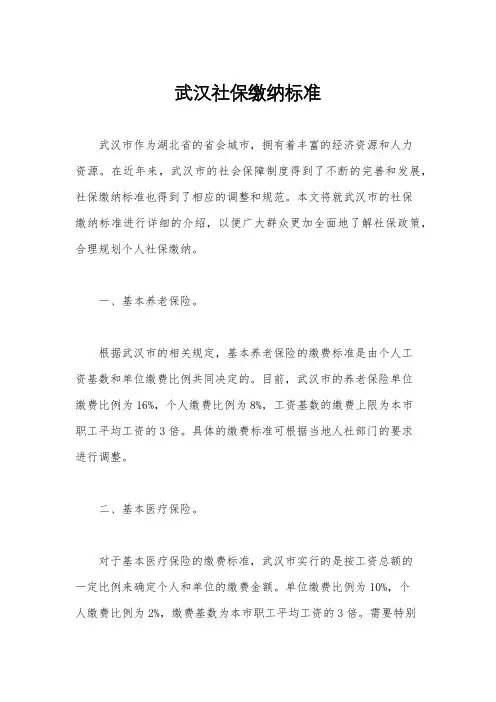 武汉社保缴纳标准

武汉市作为湖北省的省会城市，拥有着丰富的经济资源和人力资源。在近年来，武汉市的社会保障制度得到了不断的完善和发展，社保缴纳标准也得到了相应的调整和规范。本文将就武汉市的社保缴纳标准进行详细的介绍，以便广大群众更加全面地了解社保政策，合理规划个人社保缴纳。

一、基本养老保险。

根据武汉市的相关规定，基本养老保险的缴费标准是由个人工资基数和单位缴费比例共同决定的。目前，武汉市的养老保险单位缴费比例为16%，个人缴费比例为8%，工资基数的缴费上限为本市职工平均工资的3倍。具体的缴费标准可根据当地人社部门的要求进行调整。

二、基本医疗保险。

对于基本医疗保险的缴费标准，武汉市实行的是按工资总额的一定比例来确定个人和单位的缴费金额。单位缴费比例为10%，个人缴费比例为2%，缴费基数为本市职工平均工资的3倍。需要特别